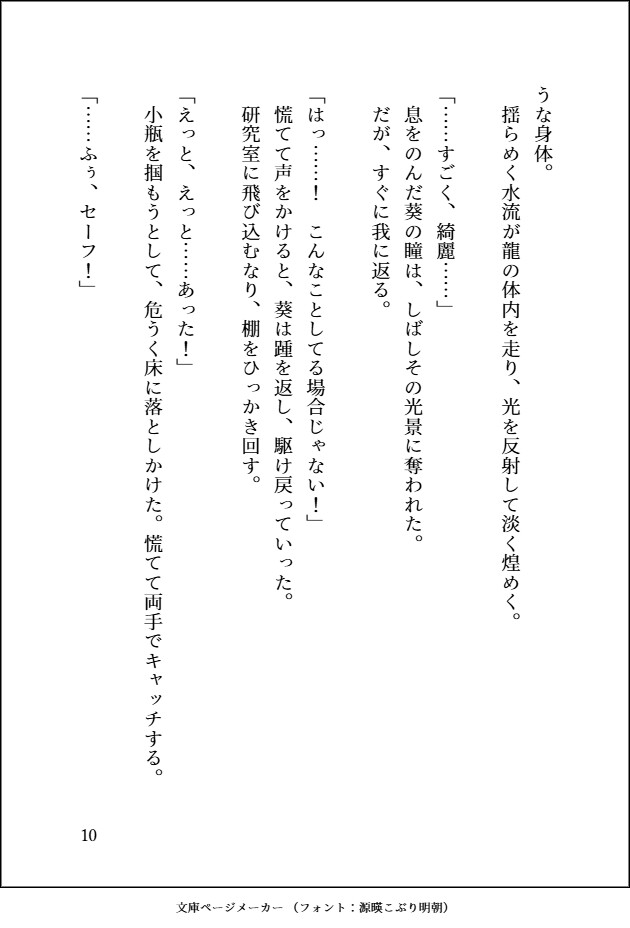 うな身体。
　揺らめく水流が龍の体内を走り、光を反射して淡く煌めく。
「……すごく、綺麗……」
　息をのんだ葵の瞳は、しばしその光景に奪われた。
　だが、すぐに我に返る。
「はっ……！　こんなことしてる場合じゃない！」
　慌てて声をかけると、葵は踵を返し、駆け戻っていった。
　研究室に飛び込むなり、棚をひっかき回す。
「えっと、えっと……あった！」
　小瓶を掴もうとして、危うく床に落としかけた。慌てて両手でキャッチする。
「……ふぅ、セーフ！」

10

文庫ページメーカー（フォント：源暎こぶり明朝）